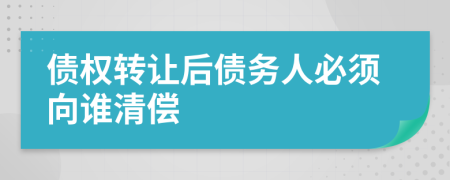 债权转让后债务人必须向谁清偿